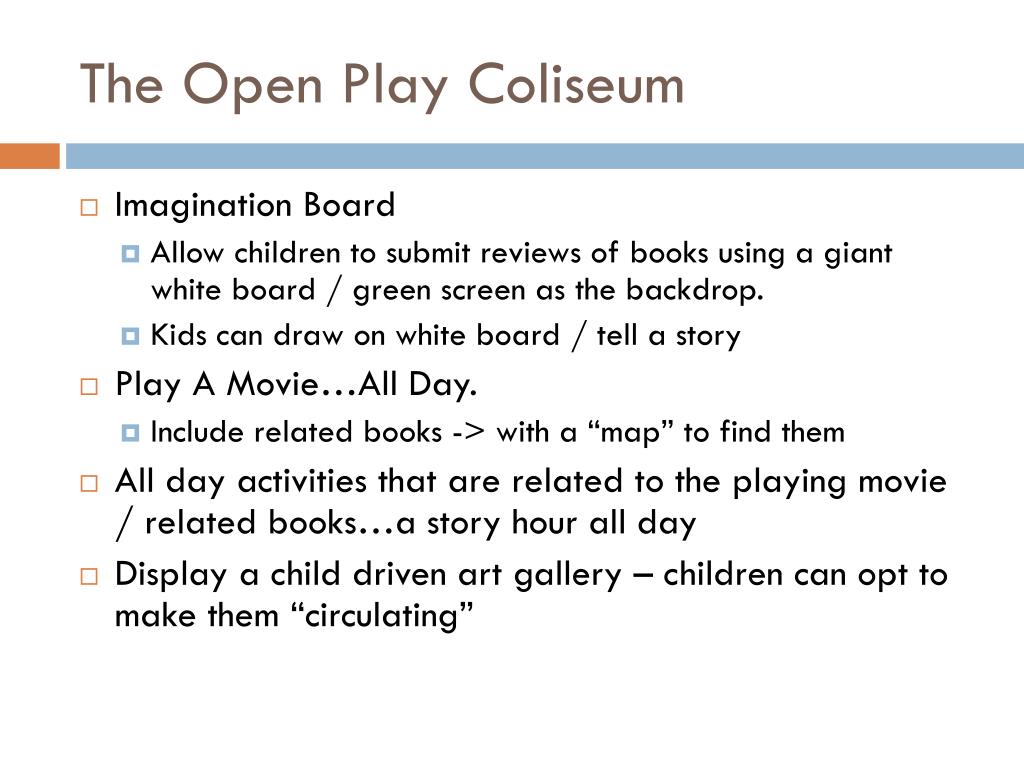 The Open Play Coliseum

Imagination Board

Allow children to submit reviews of books using a giant white board / green screen as the backdrop.

Kids can draw on white board / tell a story

Play A Movie…All Day.

Include related books -> with a “map” to find them

All day activities that are related to the playing movie / related books…a story hour all day

Display a child driven art gallery – children can opt to make them “circulating”